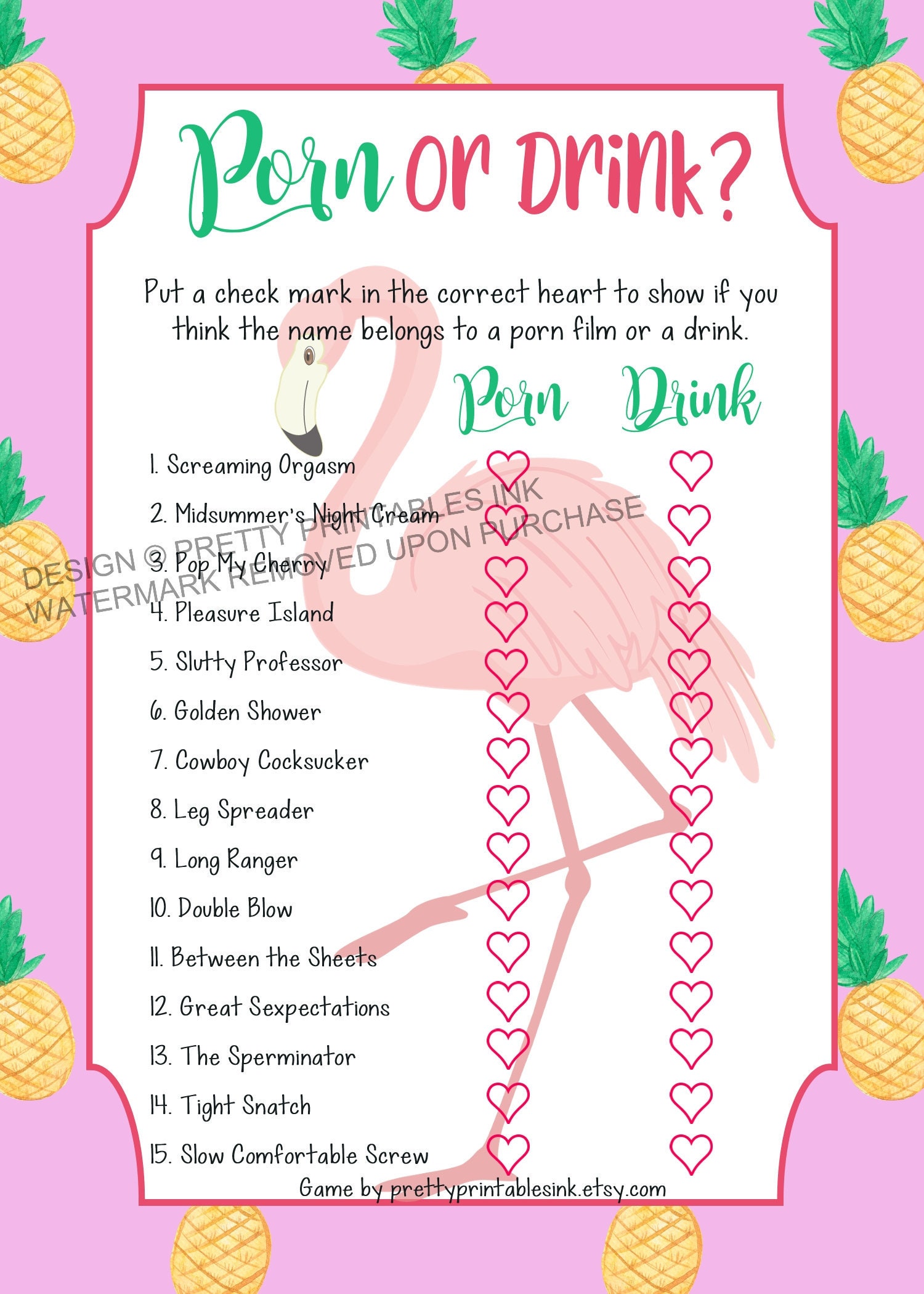 Porn or Drink?

Put a check mark in the correct heart to show if you think the name belongs to a porn film or a drink.

Porn Drink

1. Screaming Orgasm
2. Midsummer's Night Cream
3. Pop My Cherry
4. Pleasure Island
5. Slutty Professor
6. Golden Shower
7. Cowboy Cocksucker
8. Leg Spreader
9. Long Ranger
10. Double Blow
11. Between the Sheets
12. Great Sexpectations
13. The Sperminator
14. Tight Snatch
15. Slow Comfortable Screw

Game by prettyprintablesink.etsy.com

DESIGN © PRETTY PRINTABLES INK
WATERMARK REMOVED UPON PURCHASE